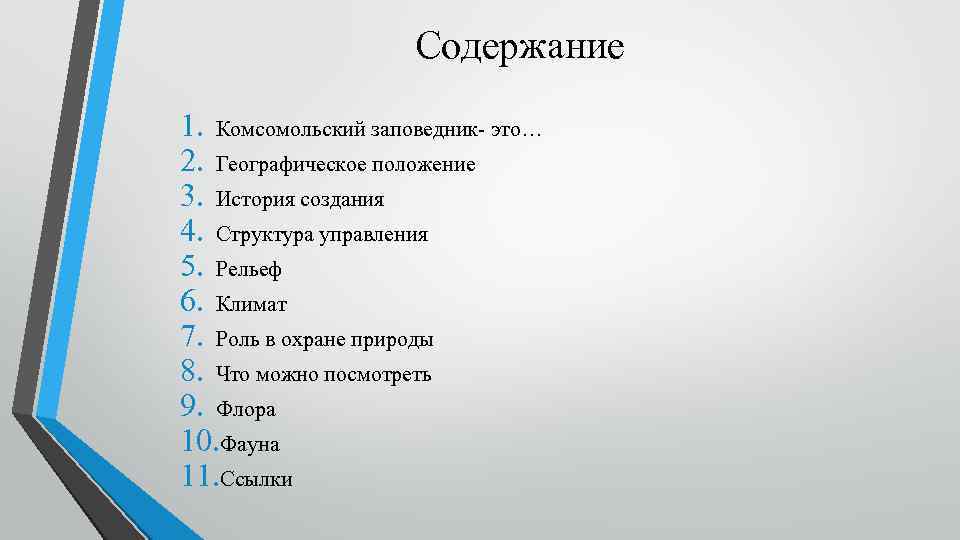 Содержание

1. Комсомольский заповедник- это…
2. Географическое положение
3. История создания
4. Структура управления
5. Рельеф
6. Климат
7. Роль в охране природы
8. Что можно посмотреть
9. Флора
10. Фауна
11. Ссылки